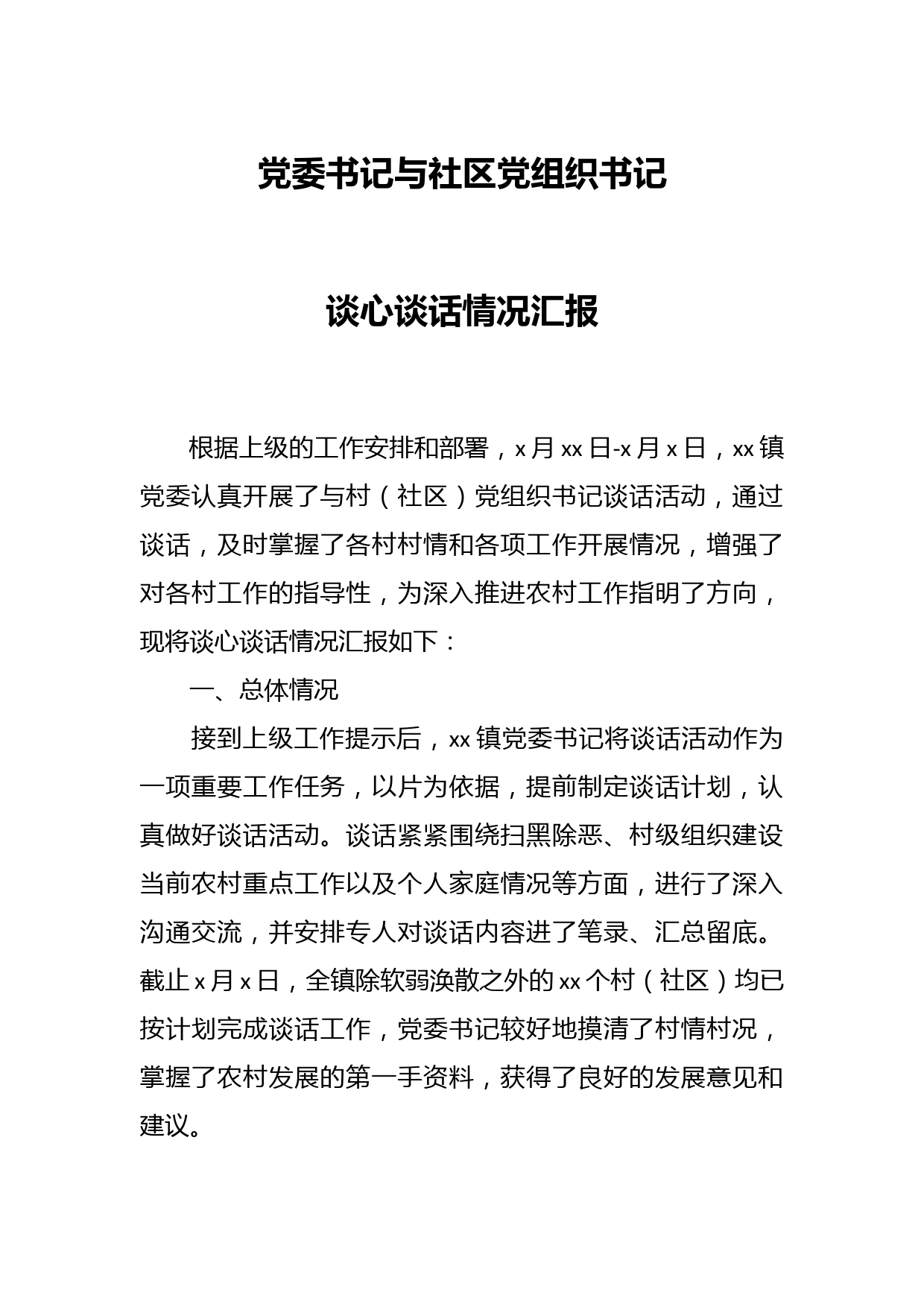 党委书记与社区党组织书记

谈心谈话情况汇报

根据上级的工作安排和部署，x 月 xx 日-x 月 x 日，xx 镇党委认真开展了与村（社区）党组织书记谈话活动，通过谈话，及时掌握了各村村情和各项工作开展情况，增强了对各村工作的指导性，为深入推进农村工作指明了方向，现将谈心谈话情况汇报如下：

一、总体情况

接到上级工作提示后，xx 镇党委书记将谈话活动作为一项重要工作任务，以片为依据，提前制定谈话计划，认真做好谈话活动。谈话紧紧围绕扫黑除恶、村级组织建设当前农村重点工作以及个人家庭情况等方面，进行了深入沟通交流，并安排专人对谈话内容进了笔录、汇总留底。截止 x 月 x 日，全镇除软弱涣散之外的 xx 个村（社区）均已按计划完成谈话工作，党委书记较好地摸清了村情村况，掌握了农村发展的第一手资料，获得了良好的发展意见和建议。